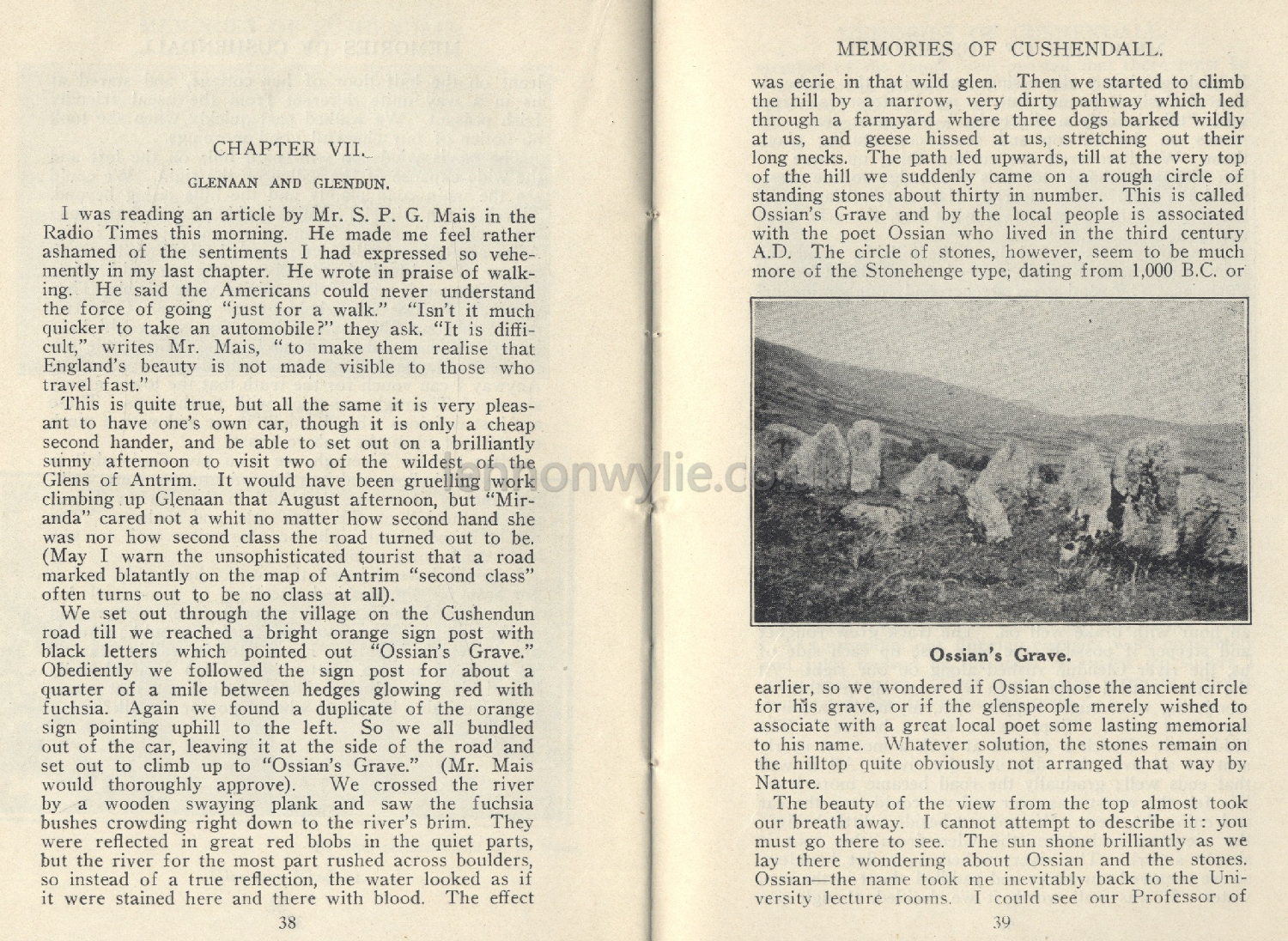 CHAPTER VII.

GLENAAN AND GLENDUN.

I was reading an article by Mr. S. P. G. Mais in the Radio Times this morning. He made me feel rather ashamed of the sentiments I had expressed so vehemently in my last chapter. He wrote in praise of walking. He said the Americans could never understand the force of going "just for a walk." "Isn't it much quicker to take an automobile?" they ask. "It is difficult," writes Mr. Mais, "to make them realise that England's beauty is not made visible to those who travel fast."

This is quite true, but all the same it is very pleasant to have one's own car, though it is only a cheap second hander, and be able to set out on a brilliantly sunny afternoon to visit two of the wildest of the Glens of Antrim. It would have been gruelling work climbing up Glenaan that August afternoon, but "Miranda" cared not a whit no matter how second hand she was nor how second class the road turned out to be. (May I warn the unsophisticated tourist that a road marked blatantly on the map of Antrim "second class" often turns out to be no class at all).

We set out through the village on the Cushendun road till we reached a bright orange sign post with black letters which pointed out "Ossian's Grave." Obediently we followed the sign post for about a quarter of a mile between hedges glowing red with fuchsia. Again we found a duplicate of the orange sign pointing uphill to the left. So we all bundled out of the car, leaving it at the side of the road and set out to climb up to "Ossian's Grave." (Mr. Mais would thoroughly approve). We crossed the river by a wooden swaying plank and saw the fuchsia bushes crowding right down to the river's brim. They were reflected in great red blobs in the quiet parts, but the river for the most part rushed across boulders, so instead of a true reflection, the water looked as if it were stained here and there with blood. The effect

38

MEMORIES OF CUSHENDALL.

was eerie in that wild glen. Then we started to climb the hill by a narrow, very dirty pathway which led through a farmyard where three dogs barked wildly at us, and geese hissed at us, stretching out their long necks. The path led upwards, till at the very top of the hill we suddenly came on a rough circle of standing stones about thirty in number. This is called Ossian's Grave and by the local people is associated with the poet Ossian who lived in the third century A.D. The circle of stones, however, seem to be much more of the Stonehenge type, dating from 1,000 B.C. or

Ossian's Grave.

earlier, so we wondered if Ossian chose the ancient circle for his grave, or if the glenspeople merely wished to associate with a great local poet some lasting memorial to his name. Whatever solution, the stones remain on the hilltop quite obviously not arranged that way by Nature.

The beauty of the view from the top almost took our breath away. I cannot attempt to describe it: you must go there to see. The sun shone brilliantly as we lay there wondering about Ossian and the stones. Ossian—the name took me inevitably back to the University lecture rooms. I could see our Professor of

39